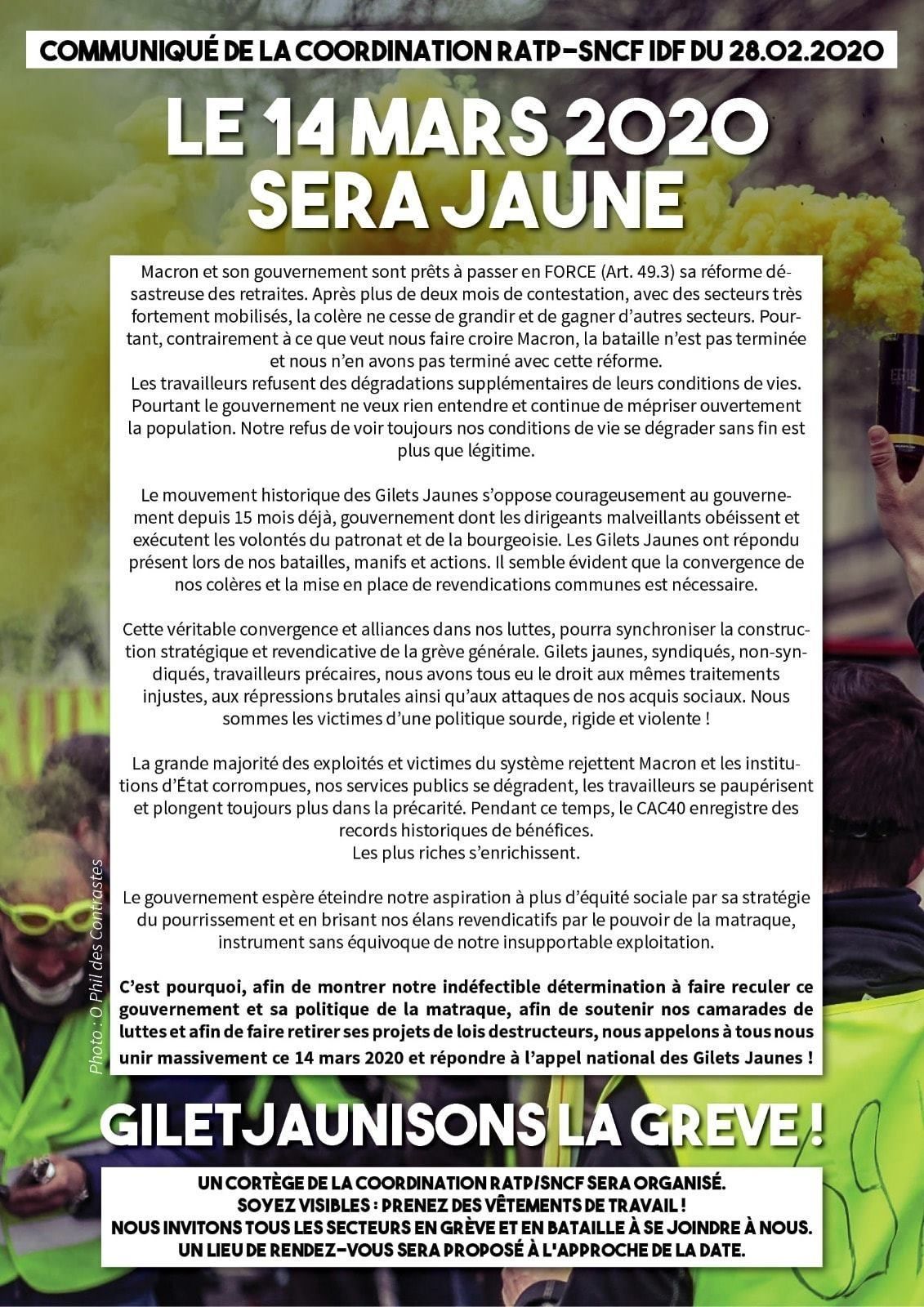 COMMUNIQUÉ DE LA COORDINATION RATP-SNCF IDF DU 28.02.2020

LE 14 MARS 2020
SERA JAUNE

Macron et son gouvernement sont prêts à passer en FORCE (Art. 49.3) sa réforme désastreuse des retraites. Après plus de deux mois de contestation, avec des secteurs très fortement mobilisés, la colère ne cesse de grandir et de gagner d'autres secteurs. Pourtant, contrairement à ce que veut nous faire croire Macron, la bataille n'est pas terminée et nous n'en avons pas terminé avec cette réforme.
Les travailleurs refusent des dégradations supplémentaires de leurs conditions de vies. Pourtant le gouvernement ne veux rien entendre et continue de mépriser ouvertement la population. Notre refus de voir toujours nos conditions de vie se dégrader sans fin est plus que légitime.

Le mouvement historique des Gilets Jaunes s'oppose courageusement au gouvernement depuis 15 mois déjà, gouvernement dont les dirigeants malveillants obéissent et exécutent les volontés du patronat et de la bourgeoisie. Les Gilets Jaunes ont répondu présent lors de nos batailles, manifs et actions. Il semble évident que la convergence de nos colères et la mise en place de revendications communes est nécessaire.

Cette véritable convergence et alliances dans nos luttes, pourra synchroniser la construction stratégique et revendicative de la grève générale. Gilets jaunes, syndiqués, non-syndiqués, travailleurs précaires, nous avons tous eu le droit aux mêmes traitements injustes, aux répressions brutales ainsi qu'aux attaques de nos acquis sociaux. Nous sommes les victimes d'une politique sourde, rigide et violente !

La grande majorité des exploités et victimes du système rejettent Macron et les institutions d'État corrompues, nos services publics se dégradent, les travailleurs se paupérisent et plongent toujours plus dans la précarité. Pendant ce temps, le CAC40 enregistre des records historiques de bénéfices.
Les plus riches s'enrichissent.

Le gouvernement espère éteindre notre aspiration à plus d'équité sociale par sa stratégie du pourrissement et en brisant nos élans revendicatifs par le pouvoir de la matraque, instrument sans équivoque de notre insupportable exploitation.

C'est pourquoi, afin de montrer notre indéfectible détermination à faire reculer ce gouvernement et sa politique de la matraque, afin de soutenir nos camarades de luttes et afin de faire retirer ses projets de lois destructeurs, nous appelons à tous nous unir massivement ce 14 mars 2020 et répondre à l'appel national des Gilets Jaunes !

Photo : O Phil des Contrastes

GILETJAUNISONS LA GREVE !

UN CORTÈGE DE LA COORDINATION RATP/SNCF SERA ORGANISÉ.
SOYEZ VISIBLES : PRENEZ DES VÊTEMENTS DE TRAVAIL !
NOUS INVITONS TOUS LES SECTEURS EN GRÈVE ET EN BATAILLE À SE JOINDRE À NOUS.
UN LIEU DE RENDEZ-VOUS SERA PROPOSÉ À L'APPROCHE DE LA DATE.